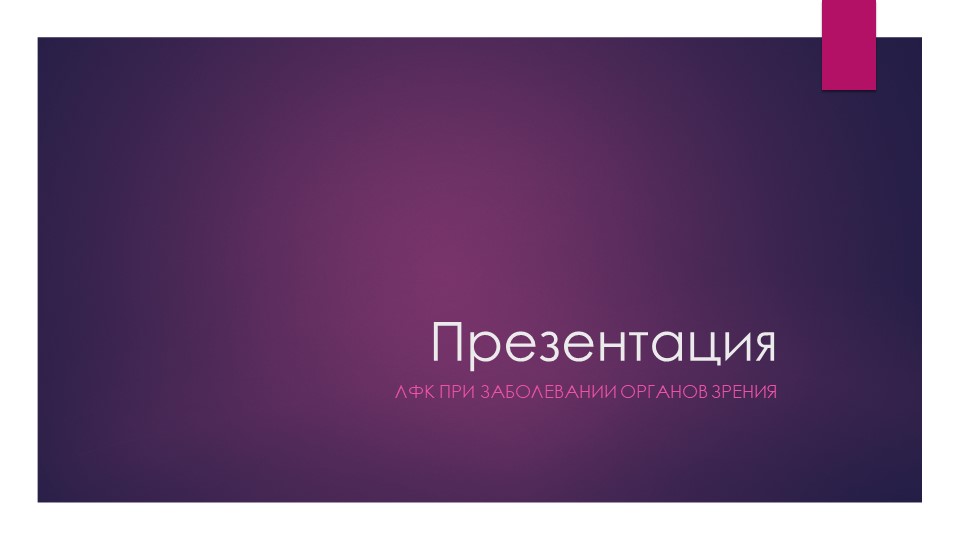 Презентация

ЛФК ПРИ ЗАБОЛЕВАНИИ ОРГАНОВ ЗРЕНИЯ